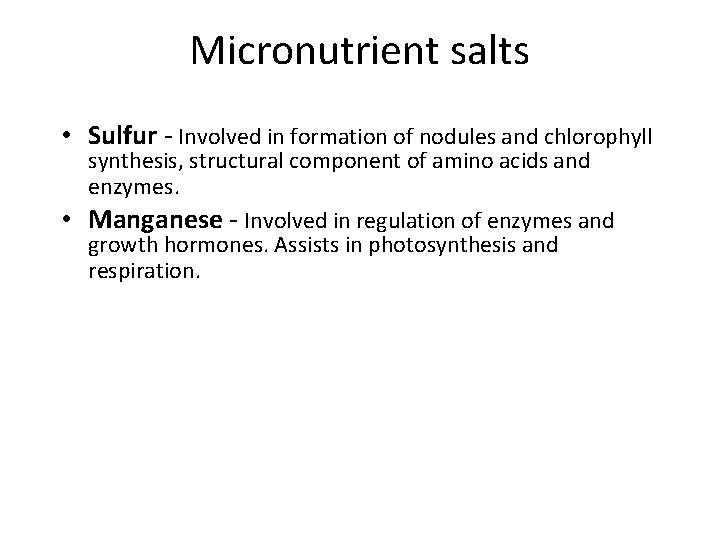 Micronutrient salts

• Sulfur - Involved in formation of nodules and chlorophyll synthesis, structural component of amino acids and enzymes.
• Manganese - Involved in regulation of enzymes and growth hormones. Assists in photosynthesis and respiration.